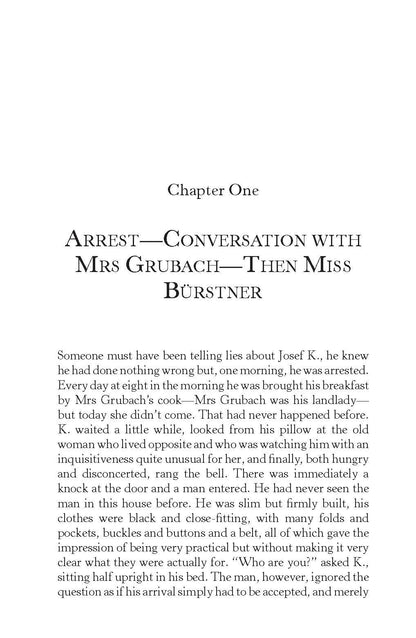 Chapter One

ARREST—CONVERSATION WITH MRS GRUBACH—THEN MISS BÜRSTNER

Someone must have been telling lies about Josef K., he knew he had done nothing wrong but, one morning, he was arrested. Every day at eight in the morning he was brought his breakfast by Mrs Grubach's cook—Mrs Grubach was his landlady—but today she didn't come. That had never happened before. K. waited a little while, looked from his pillow at the old woman who lived opposite and who was watching him with an inquisitiveness quite unusual for her, and finally, both hungry and disconcerted, rang the bell. There was immediately a knock at the door and a man entered. He had never seen the man in this house before. He was slim but firmly built, his clothes were black and close-fitting, with many folds and pockets, buckles and buttons and a belt, all of which gave the impression of being very practical but without making it very clear what they were actually for. "Who are you?" asked K., sitting half upright in his bed. The man, however, ignored the question as if his arrival simply had to be accepted, and merely